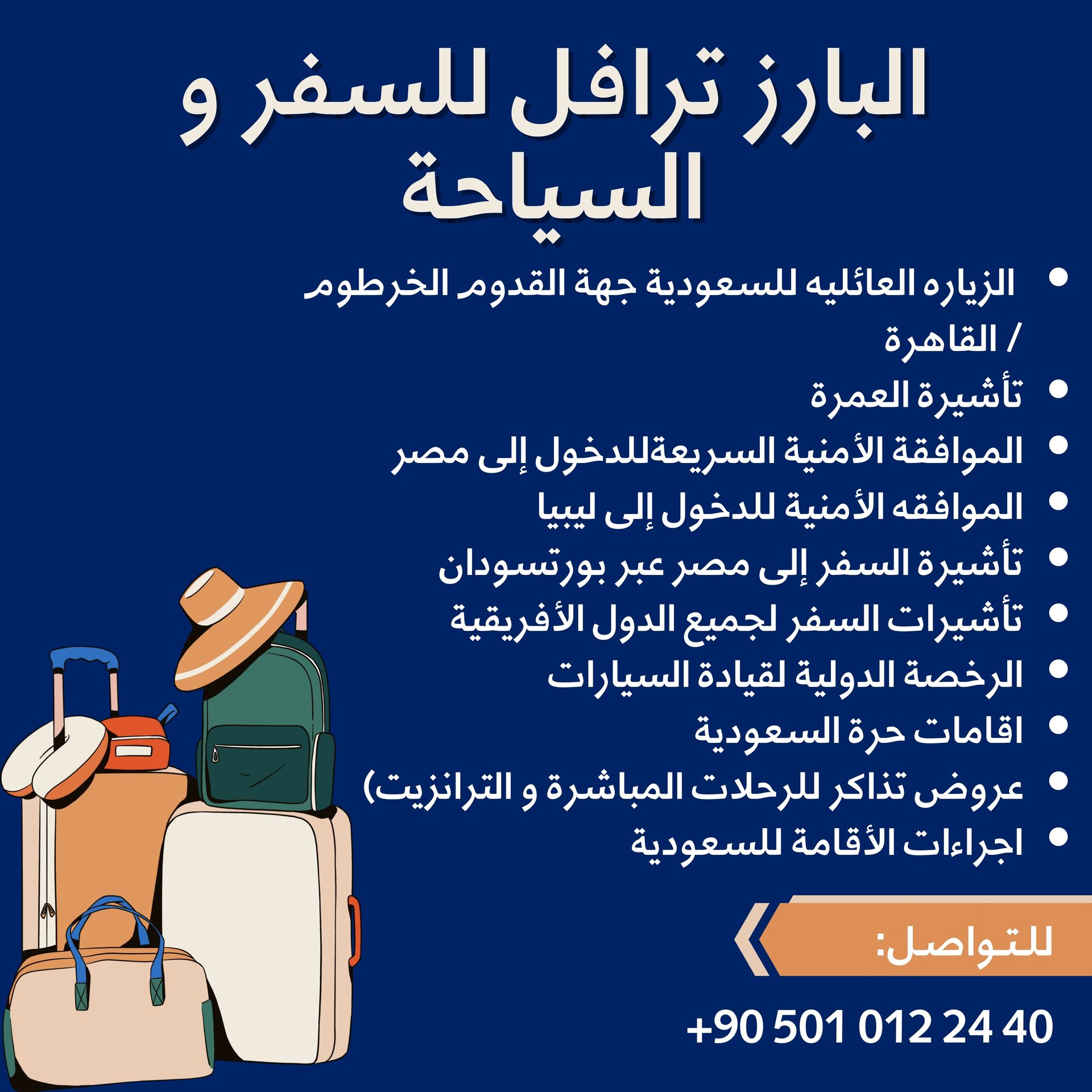 البارز ترافل للسفر و السياحة

• الزياره العائليه للسعودية جهة القدوم الخرطوم / القاهرة
• تأشيرة العمرة
• الموافقة الأمنية السريعةللدخول إلى مصر
• الموافقه الأمنية للدخول إلى ليبيا
• تأشيرة السفر إلى مصر عبر بورتسودان
• تأشيرات السفر لجميع الدول الأفريقية
• الرخصة الدولية لقيادة السيارات
• اقامات حرة السعودية
• عروض تذاكر للرحلات المباشرة و الترانزيت)
• اجراءات الأقامة للسعودية

للتواصل:

+90 501 012 24 40